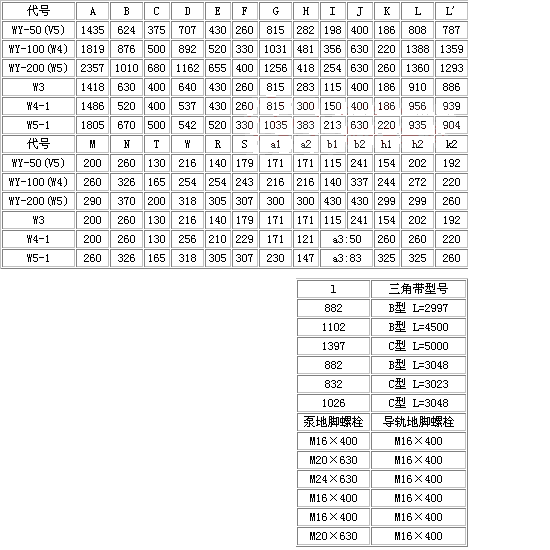 | 代号 | A | B | C | D | E | F | G | H | I | J | K | L | L' |
|---|---|---|---|---|---|---|---|---|---|---|---|---|---|
| WY-50(V5) | 1435 | 624 | 375 | 707 | 430 | 260 | 815 | 282 | 198 | 400 | 186 | 808 | 787 |
| WY-100(W4) | 1819 | 876 | 500 | 892 | 520 | 330 | 1031 | 481 | 356 | 630 | 220 | 1388 | 1359 |
| WY-200(W5) | 2357 | 1010 | 680 | 1162 | 655 | 400 | 1256 | 418 | 254 | 630 | 260 | 1360 | 1293 |
| W3 | 1418 | 630 | 400 | 640 | 430 | 260 | 815 | 283 | 115 | 400 | 186 | 910 | 886 |
| W4-1 | 1486 | 520 | 400 | 537 | 430 | 260 | 815 | 300 | 150 | 400 | 186 | 956 | 939 |
| W5-1 | 1805 | 670 | 500 | 542 | 520 | 330 | 1035 | 383 | 213 | 630 | 220 | 935 | 904 |
| 代号 | M | N | T | W | R | S | a1 | a2 | b1 | b2 | h1 | h2 | k2 |
| WY-50(V5) | 200 | 260 | 130 | 216 | 140 | 179 | 171 | 171 | 115 | 241 | 154 | 202 | 192 |
| WY-100(W4) | 260 | 326 | 165 | 254 | 254 | 243 | 216 | 216 | 140 | 337 | 244 | 272 | 220 |
| WY-200(W5) | 290 | 370 | 200 | 318 | 305 | 307 | 300 | 300 | 430 | 430 | 299 | 299 | 260 |
| W3 | 200 | 260 | 130 | 216 | 140 | 179 | 171 | 171 | 115 | 241 | 154 | 202 | 192 |
| W4-1 | 200 | 260 | 130 | 256 | 210 | 229 | 171 | 121 | a3:50 | | 260 | 260 | 220 |
| W5-1 | 260 | 326 | 165 | 318 | 305 | 307 | 230 | 147 | a3:83 | | 325 | 325 | 260 |

| l | 三角带型号 |
|---|---|
| 882 | B型 L=2997 |
| 1102 | B型 L=4500 |
| 1397 | C型 L=5000 |
| 882 | B型 L=3048 |
| 832 | C型 L=3023 |
| 1026 | C型 L=3048 |
| 泵地脚螺栓 | 导轨地脚螺栓 |
| M16×400 | M16×400 |
| M20×630 | M16×400 |
| M24×630 | M16×400 |
| M16×400 | M16×400 |
| M16×400 | M16×400 |
| M20×630 | M16×400 |